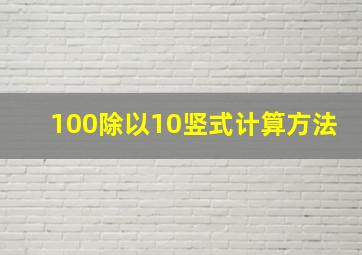 100除以10竖式计算方法